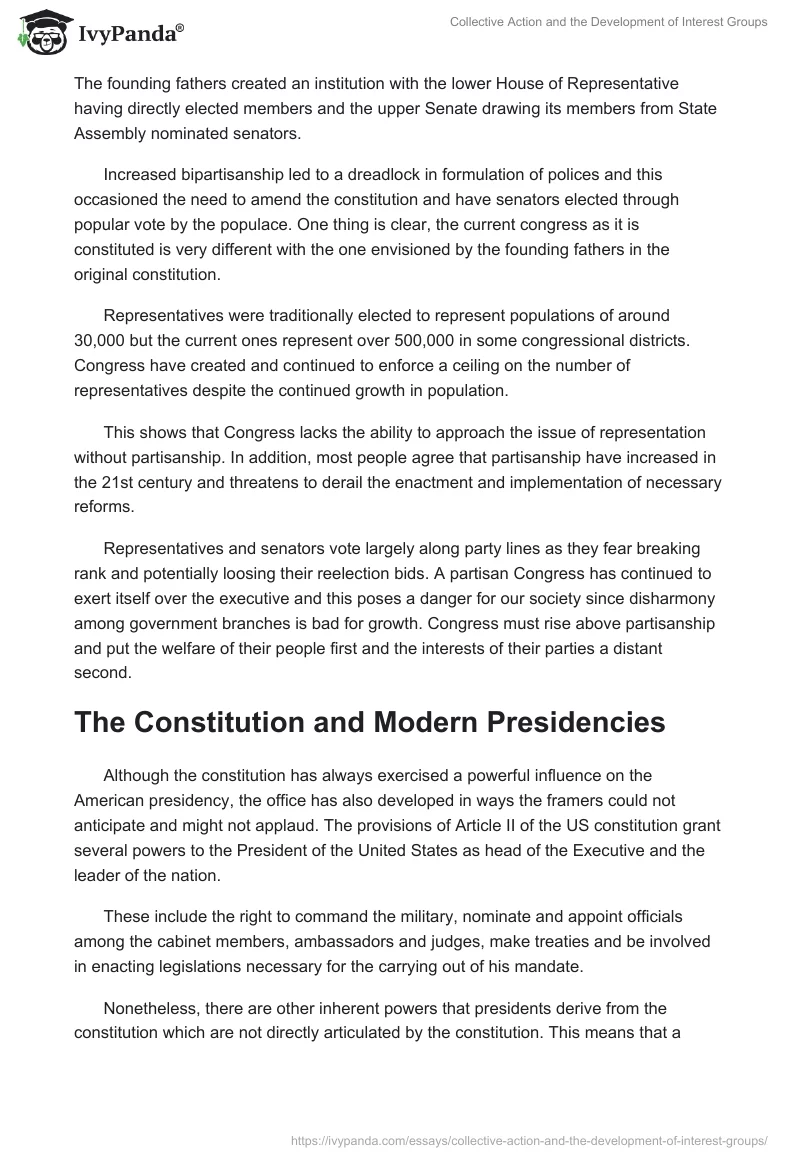 IvyPanda®

Collective Action and the Development of Interest Groups

The founding fathers created an institution with the lower House of Representative having directly elected members and the upper Senate drawing its members from State Assembly nominated senators.

Increased bipartisanship led to a dreadlock in formulation of polices and this occasioned the need to amend the constitution and have senators elected through popular vote by the populace. One thing is clear, the current congress as it is constituted is very different with the one envisioned by the founding fathers in the original constitution.

Representatives were traditionally elected to represent populations of around 30,000 but the current ones represent over 500,000 in some congressional districts. Congress have created and continued to enforce a ceiling on the number of representatives despite the continued growth in population.

This shows that Congress lacks the ability to approach the issue of representation without partisanship. In addition, most people agree that partisanship have increased in the 21st century and threatens to derail the enactment and implementation of necessary reforms.

Representatives and senators vote largely along party lines as they fear breaking rank and potentially loosing their reelection bids. A partisan Congress has continued to exert itself over the executive and this poses a danger for our society since disharmony among government branches is bad for growth. Congress must rise above partisanship and put the welfare of their people first and the interests of their parties a distant second.

The Constitution and Modern Presidencies

Although the constitution has always exercised a powerful influence on the American presidency, the office has also developed in ways the framers could not anticipate and might not applaud. The provisions of Article II of the US constitution grant several powers to the President of the United States as head of the Executive and the leader of the nation.

These include the right to command the military, nominate and appoint officials among the cabinet members, ambassadors and judges, make treaties and be involved in enacting legislations necessary for the carrying out of his mandate.

Nonetheless, there are other inherent powers that presidents derive from the constitution which are not directly articulated by the constitution. This means that a

https://ivypanda.com/essays/collective-action-and-the-development-of-interest-groups/